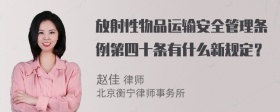 放射性物品运输安全管理条例第四十条有什么新规定？

赵佳 律师
北京衡宁律师事务所